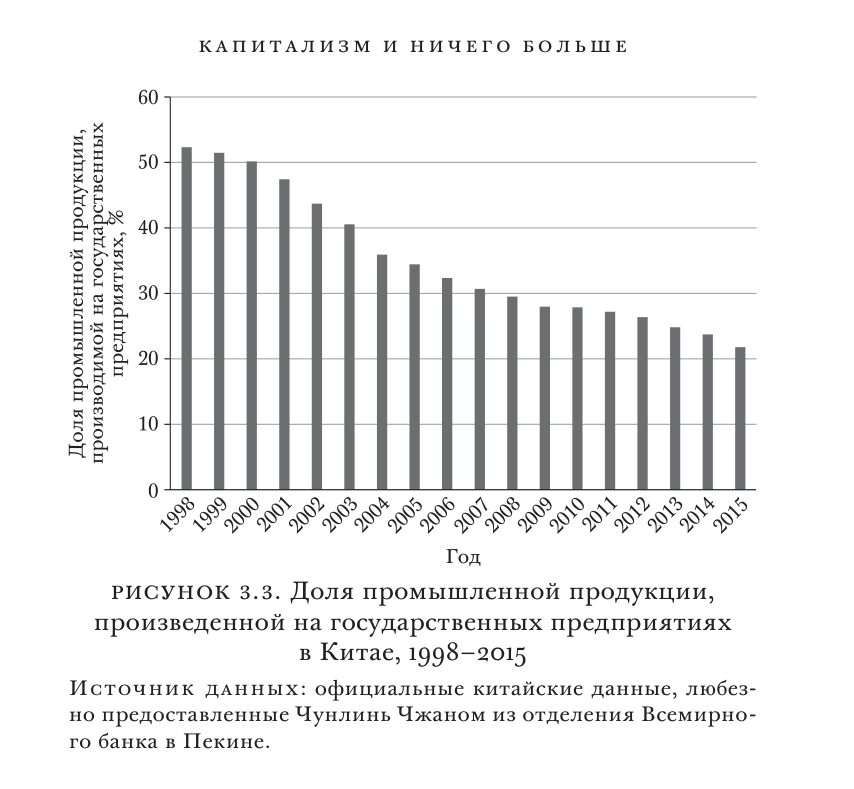 КАПИТАЛИЗМ И НИЧЕГО БОЛЬШЕ

Доля промышленной продукции, производимой на государственных предприятиях, %

60
50
40
30
20
10
0

1998 1999 2000 2001 2002 2003 2004 2005 2006 2007 2008 2009 2010 2011 2012 2013 2014 2015

Год

РИСУНОК 3.3. Доля промышленной продукции, произведенной на государственных предприятиях в Китае, 1998–2015

Источник данных: официальные китайские данные, любезно предоставленные Чунлинь Чжаном из отделения Всемирного банка в Пекине.